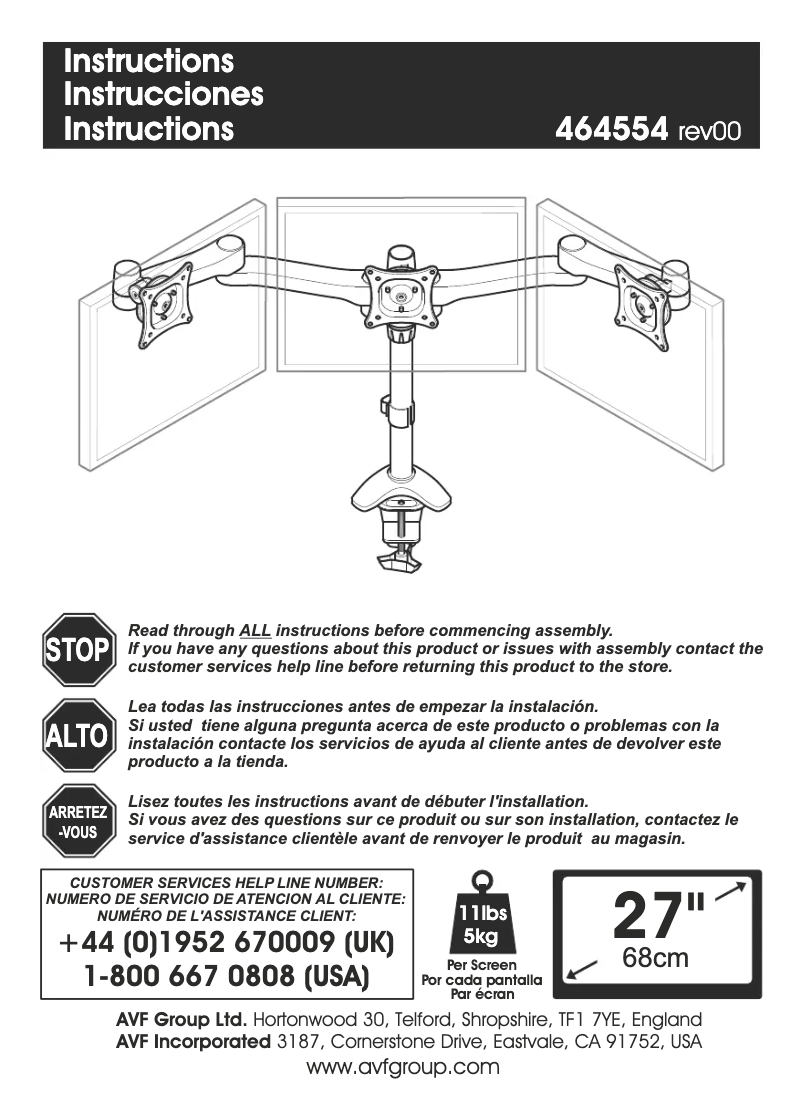 Instructions
Instrucciones
Instructions
464554 rev00

STOP
Read through ALL instructions before commencing assembly.
If you have any questions about this product or issues with assembly contact the customer services help line before returning this product to the store.

ALTO
Lea todas las instrucciones antes de empezar la instalación.
Si usted tiene alguna pregunta acerca de este producto o problemas con la instalación contacte los servicios de ayuda al cliente antes de devolver este producto a la tienda.

ARRETEZ -VOUS
Lisez toutes les instructions avant de débuter l'installation.
Si vous avez des questions sur ce produit ou sur son installation, contactez le service d'assistance clientèle avant de renvoyer le produit au magasin.

CUSTOMER SERVICES HELP LINE NUMBER:
NUMERO DE SERVICIO DE ATENCION AL CLIENTE:
NUMÉRO DE L'ASSISTANCE CLIENT:
+44 (0)1952 670009 (UK)
1-800 667 0808 (USA)

11lbs
5kg
Per Screen
Por cada pantalla
Par écran

27"
68cm

AVF Group Ltd. Hortonwood 30, Telford, Shropshire, TF1 7YE, England
AVF Incorporated 3187, Cornerstone Drive, Eastvale, CA 91752, USA
www.avfgroup.com